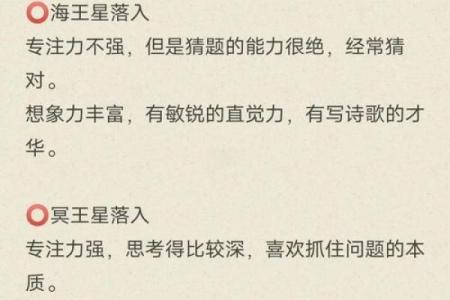 ⭕海王星落入
专注力不强，但是猜题的能力很绝，经常猜对。
想象力丰富，有敏锐的直觉力，有写诗歌的才华。

⭕冥王星落入
专注力强，思考得比较深，喜欢抓住问题的本质。